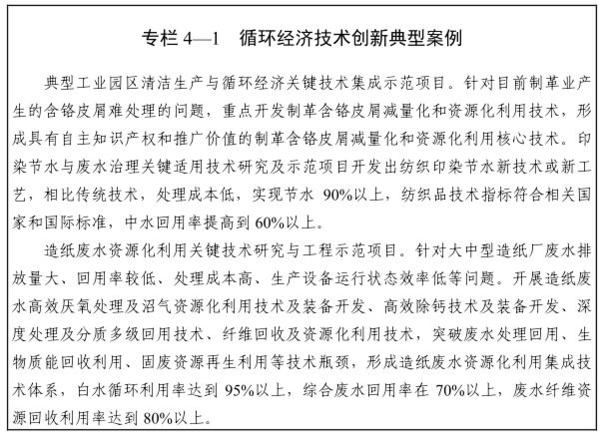 专栏 4—1　循环经济技术创新典型案例

典型工业园区清洁生产与循环经济关键技术集成示范项目。针对目前制革业产生的含铬皮屑难处理的问题，重点开发制革含铬皮屑减量化和资源化利用技术，形成具有自主知识产权和推广价值的制革含铬皮屑减量化和资源化利用核心技术。印染节水与废水治理关键适用技术研究及示范项目开发出纺织印染节水新技术或新工艺，相比传统技术，处理成本低，实现节水 90%以上，纺织品技术指标符合相关国家和国际标准，中水回用率提高到 60%以上。

造纸废水资源化利用关键技术研究与工程示范项目。针对大中型造纸厂废水排放量大、回用率较低、处理成本高、生产设备运行状态效率低等问题。开展造纸废水高效厌氧处理及沼气资源化利用技术及装备开发、高效除钙技术及装备开发、深度处理及分质多级回用技术、纤维回收及资源化利用技术，突破废水处理回用、生物质能回收利用、固废资源再生利用等技术瓶颈，形成造纸废水资源化利用集成技术体系，白水循环利用率达到 95%以上，综合废水回用率在 70%以上，废水纤维资源回收利用率达到 80%以上。